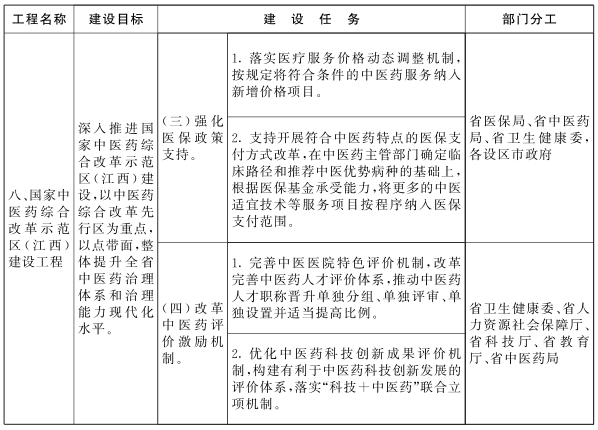 | 工程名称 | 建设目标 | 建 设 任 务 | | 部门分工 |
|---|---|---|---|---|
| 八、国家中医药综合改革示范区(江西)建设工程 | 深入推进国家中医药综合改革示范区(江西)建设,以中医药综合改革先行区为重点,以点带面,整体提升全省中医药治理体系和治理能力现代化水平。 | (三)强化医保政策支持。 | 1. 落实医疗服务价格动态调整机制,按规定将符合条件的中医药服务纳入新增价格项目。 | 省医保局、省中医药局、省卫生健康委,各设区市政府 |
| | | | 2. 支持开展符合中医药特点的医保支付方式改革,在中医药主管部门确定临床路径和推荐中医优势病种的基础上,根据医保基金承受能力,将更多的中医适宜技术等服务项目按程序纳入医保支付范围。 | |
| | | (四)改革中医药评价激励机制。 | 1. 完善中医医院特色评价机制,改革完善中医药人才评价体系,推动中医药人才职称晋升单独分组、单独评审、单独设置并适当提高比例。 | 省卫生健康委、省人力资源社会保障厅、省科技厅、省教育厅、省中医药局 |
| | | | 2. 优化中医药科技创新成果评价机制,构建有利于中医药科技创新发展的评价体系,落实“科技+中医药”联合立项机制。 | |